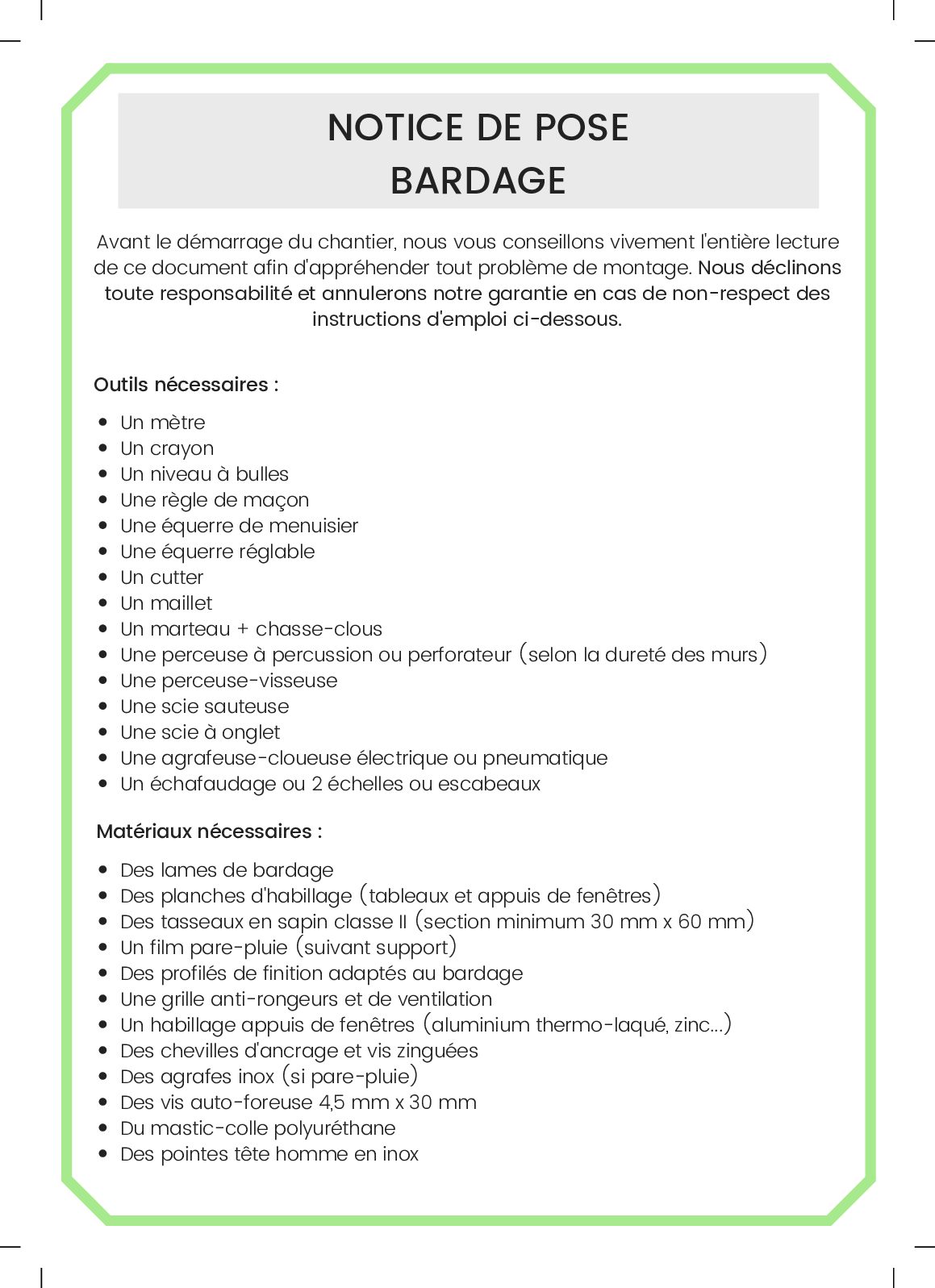 NOTICE DE POSE
BARDAGE

Avant le démarrage du chantier, nous vous conseillons vivement l'entière lecture de ce document afin d'appréhender tout problème de montage. Nous déclinons toute responsabilité et annulerons notre garantie en cas de non-respect des instructions d'emploi ci-dessous.

Outils nécessaires :

- Un mètre
- Un crayon
- Un niveau à bulles
- Une règle de maçon
- Une équerre de menuisier
- Une équerre réglable
- Un cutter
- Un maillet
- Un marteau + chasse-clous
- Une perceuse à percussion ou perforateur (selon la dureté des murs)
- Une perceuse-visseuse
- Une scie sauteuse
- Une scie à onglet
- Une agrafeuse-cloueuse électrique ou pneumatique
- Un échafaudage ou 2 échelles ou escabeaux

Matériaux nécessaires :

- Des lames de bardage
- Des planches d'habillage (tableaux et appuis de fenêtres)
- Des tasseaux en sapin classe II (section minimum 30 mm x 60 mm)
- Un film pare-pluie (suivant support)
- Des profilés de finition adaptés au bardage
- Une grille anti-rongeurs et de ventilation
- Un habillage appuis de fenêtres (aluminium thermo-laqué, zinc...)
- Des chevilles d'ancrage et vis zinguées
- Des agrafes inox (si pare-pluie)
- Des vis auto-foreuse 4,5 mm x 30 mm
- Du mastic-colle polyuréthane
- Des pointes tête homme en inox